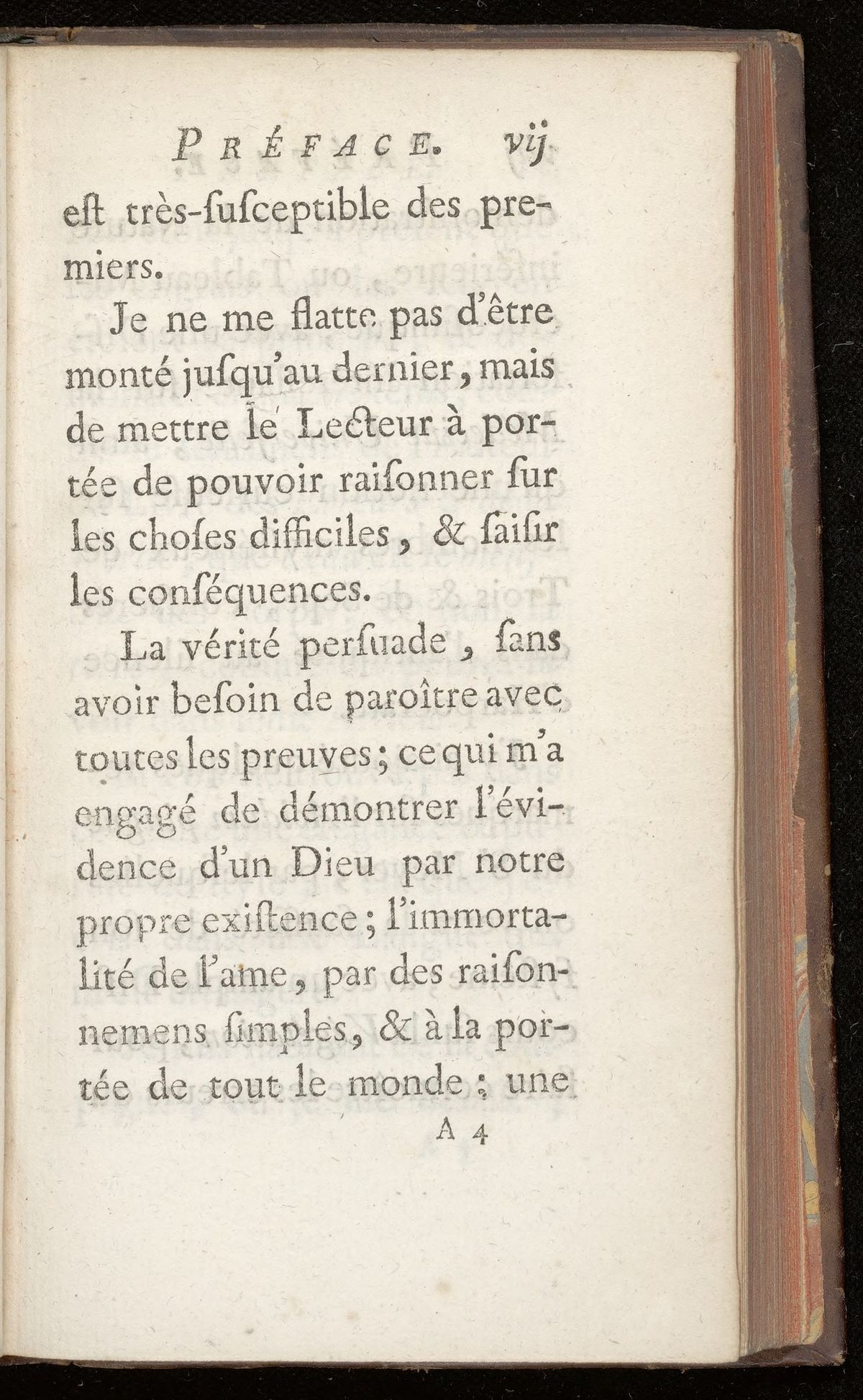 PRÉFACE. vij

eſt très-ſuſceptible des premiers.

Je ne me flatte pas d'être monté juſqu'au dernier, mais de mettre le Lecteur à portée de pouvoir raiſonner ſur les choſes difficiles, & ſaiſir les conſéquences.

La vérité perſuade, ſans avoir beſoin de paroître avec toutes les preuves; ce qui m'a engagé de démontrer l'évidence d'un Dieu par notre propre exiſtence; l'immortalité de l'ame, par des raiſonnemens ſimples, & à la portée de tout le monde; une

A 4